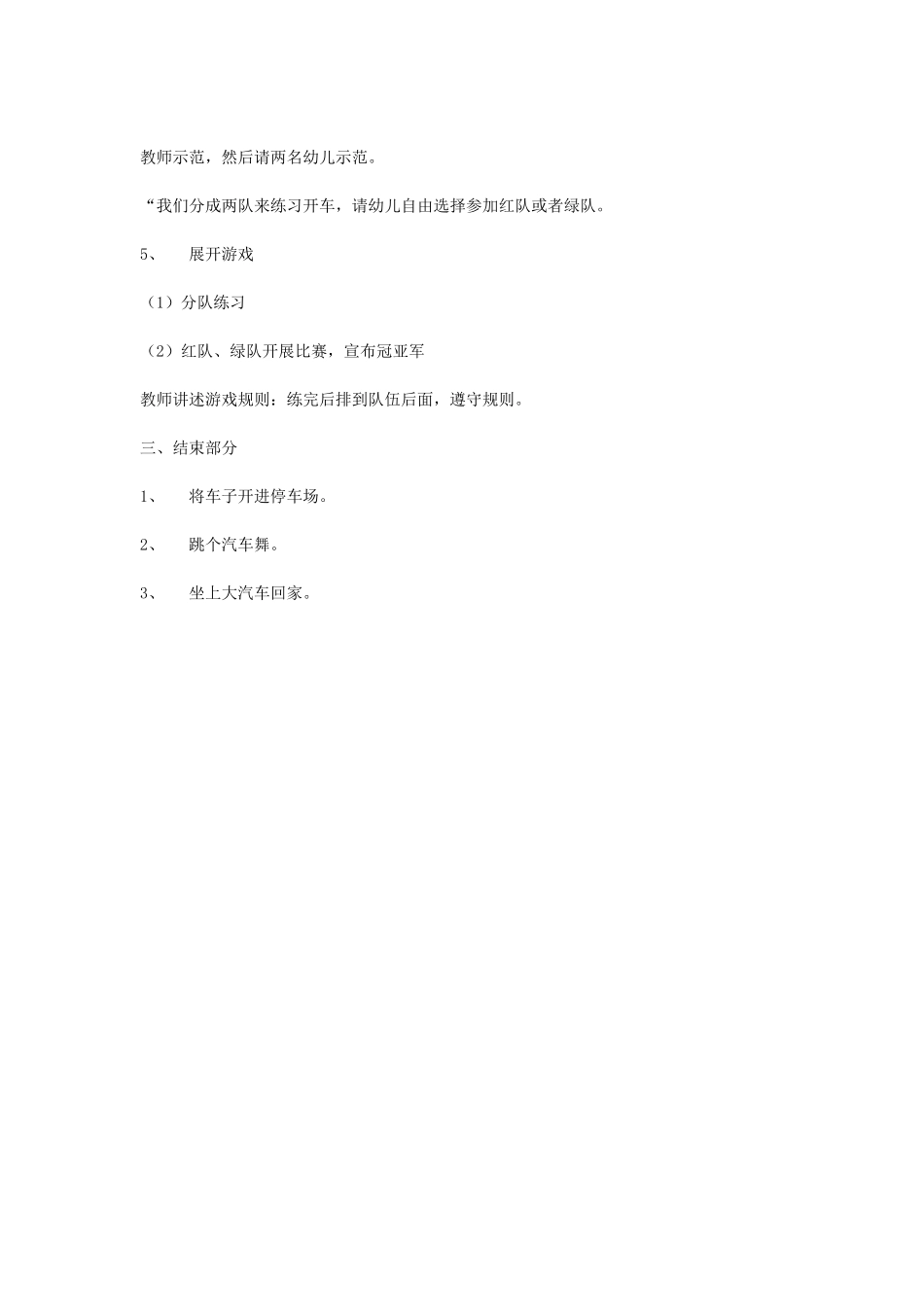 教师示范，然后请两名幼儿示范。

“我们分成两队来练习开车，请幼儿自由选择参加红队或者绿队。

5、 展开游戏

（1）分队练习

（2）红队、绿队开展比赛，宣布冠亚军

教师讲述游戏规则：练完后排到队伍后面，遵守规则。

三、结束部分

1、 将车子开进停车场。

2、 跳个汽车舞。

3、 坐上大汽车回家。